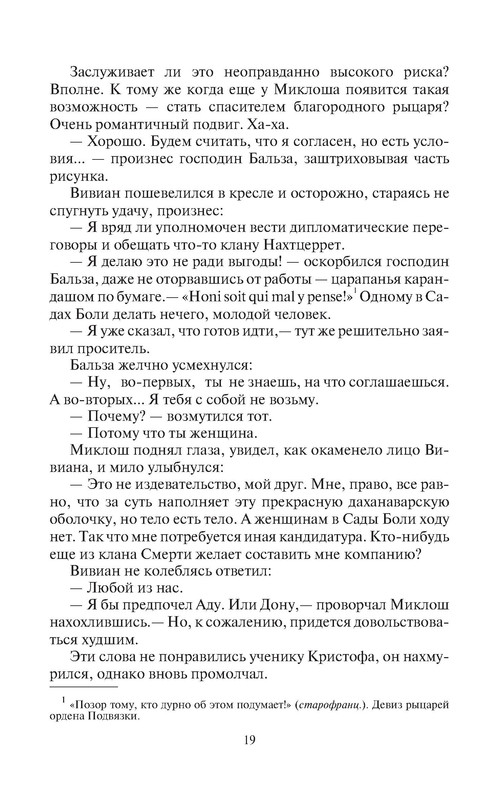 Заслуживает ли это неоправданно высокого риска? Вполне. К тому же когда еще у Миклоша появится такая возможность — стать спасителем благородного рыцаря? Очень романтичный подвиг. Ха-ха.

— Хорошо. Будем считать, что я согласен, но есть условия... — произнес господин Бальза, заштриховывая часть рисунка.

Вивиан пошевелился в кресле и осторожно, стараясь не спугнуть удачу, произнес:

— Я вряд ли уполномочен вести дипломатические переговоры и обещать что-то клану Нахтцеррет.

— Я делаю это не ради выгоды! — оскорбился господин Бальза, даже не оторвавшись от работы — царапанья карандашом по бумаге.— «Honi soit qui mal y pense!»$^1$ Одному в Садах Боли делать нечего, молодой человек.

— Я уже сказал, что готов идти,— тут же решительно заявил проситель.

Бальза желчно усмехнулся:

— Ну, во-первых, ты не знаешь, на что соглашаешься. А во-вторых... Я тебя с собой не возьму.

— Почему? — возмутился тот.

— Потому что ты женщина.

Миклош поднял глаза, увидел, как окаменело лицо Вивиана, и мило улыбнулся:

— Это не издевательство, мой друг. Мне, право, все равно, что за суть наполняет эту прекрасную даханаварскую оболочку, но тело есть тело. А женщинам в Сады Боли ходу нет. Так что мне потребуется иная кандидатура. Кто-нибудь еще из клана Смерти желает составить мне компанию?

Вивиан не колеблясь ответил:

— Любой из нас.

— Я бы предпочел Аду. Или Дону,— проворчал Миклош нахохлившись.— Но, к сожалению, придется довольствоваться худшим.

Эти слова не понравились ученику Кристофа, он нахмурился, однако вновь промолчал.

$^1$ «Позор тому, кто дурно об этом подумает!» (старофранц.). Девиз рыцарей ордена Подвязки.

19